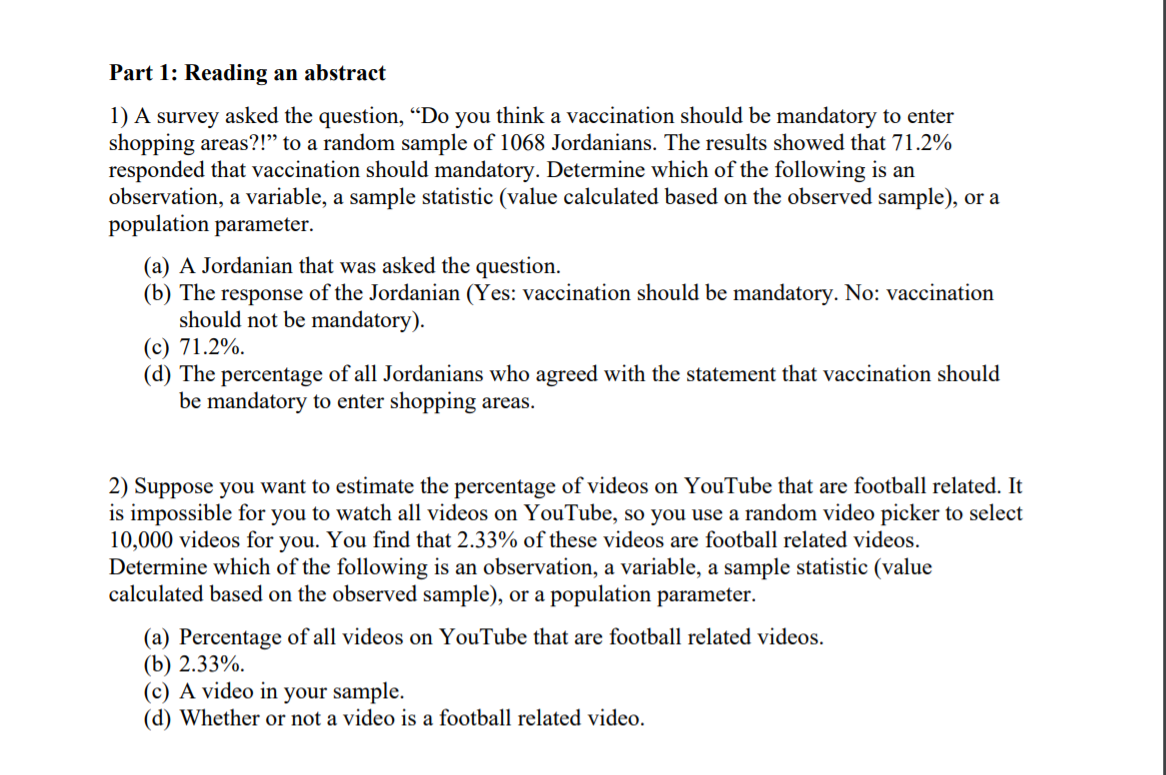 Part 1: Reading an abstract

1) A survey asked the question, “Do you think a vaccination should be mandatory to enter shopping areas?!” to a random sample of 1068 Jordanians. The results showed that 71.2% responded that vaccination should mandatory. Determine which of the following is an observation, a variable, a sample statistic (value calculated based on the observed sample), or a population parameter.

(a) A Jordanian that was asked the question.
(b) The response of the Jordanian (Yes: vaccination should be mandatory. No: vaccination should not be mandatory).
(c) 71.2%.
(d) The percentage of all Jordanians who agreed with the statement that vaccination should be mandatory to enter shopping areas.

2) Suppose you want to estimate the percentage of videos on YouTube that are football related. It is impossible for you to watch all videos on YouTube, so you use a random video picker to select 10,000 videos for you. You find that 2.33% of these videos are football related videos. Determine which of the following is an observation, a variable, a sample statistic (value calculated based on the observed sample), or a population parameter.

(a) Percentage of all videos on YouTube that are football related videos.
(b) 2.33%.
(c) A video in your sample.
(d) Whether or not a video is a football related video.